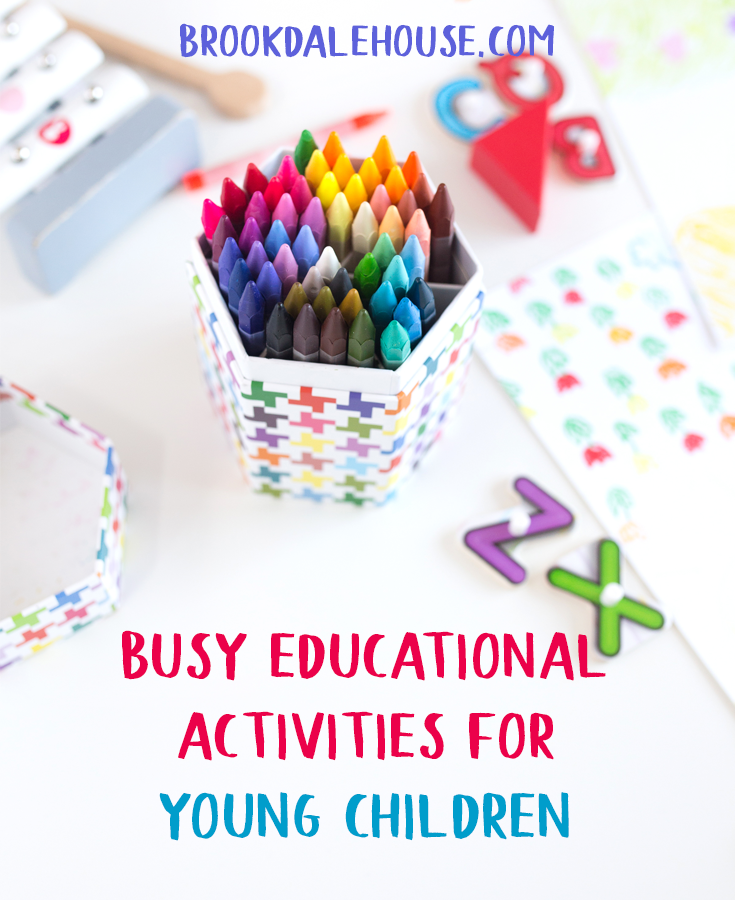 BROOKDALEHOUSE.COM

BUSY EDUCATIONAL ACTIVITIES FOR YOUNG CHILDREN